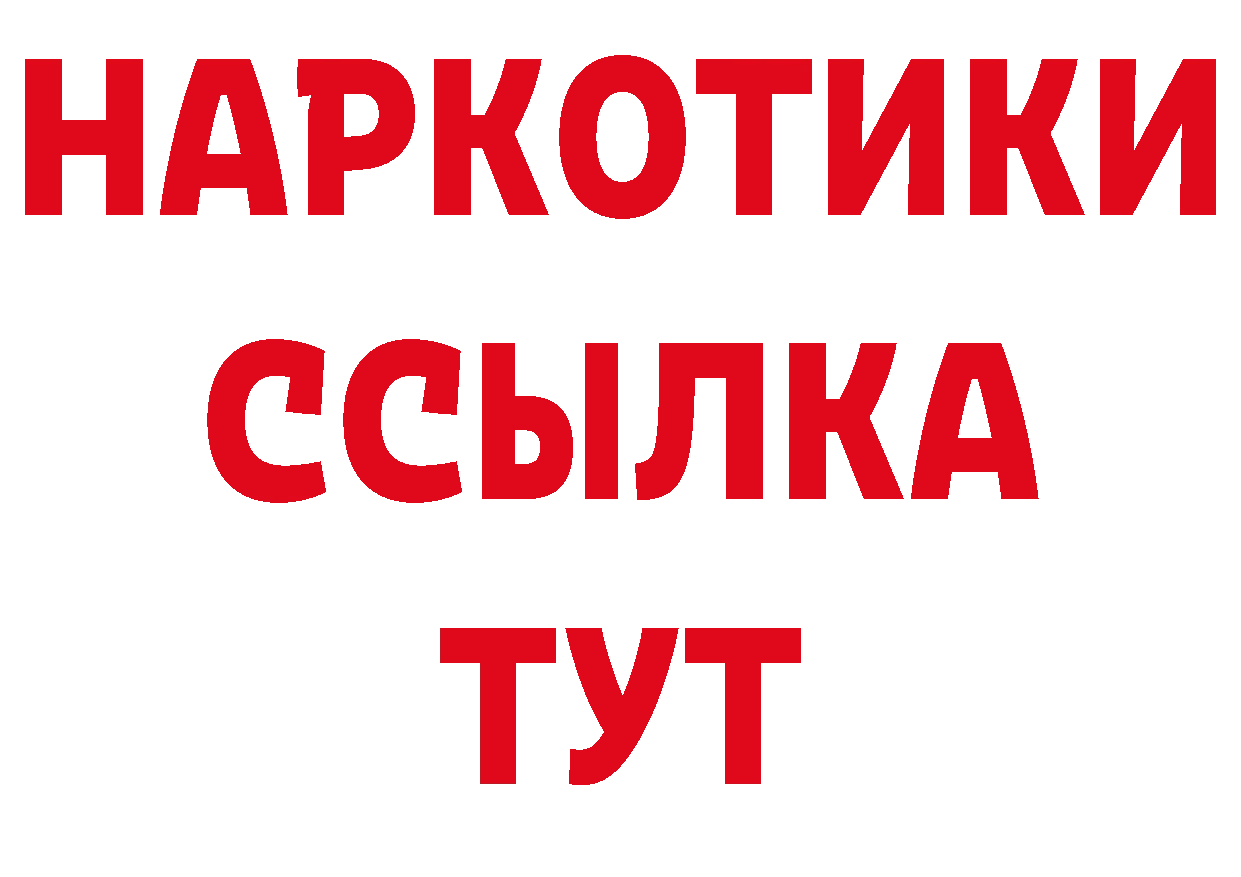 НАРКОТИКИ ССЫЛКА ТУТ